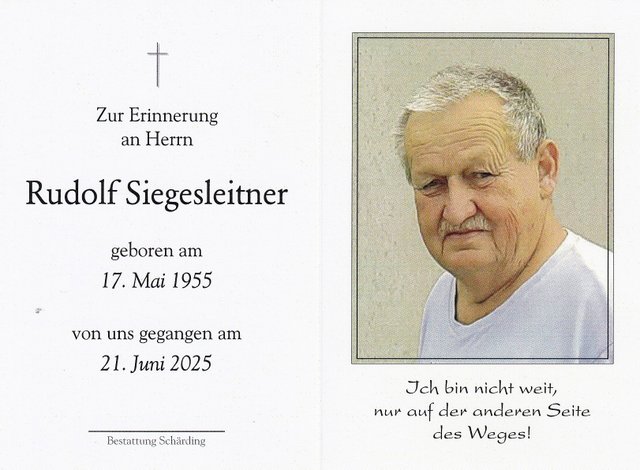 Zur Erinnerung
an Herrn

Rudolf Siegesleitner

geboren am
17. Mai 1955

von uns gegangen am
21. Juni 2025

Bestattung Schärding

Ich bin nicht weit,
nur auf der anderen Seite
des Weges!